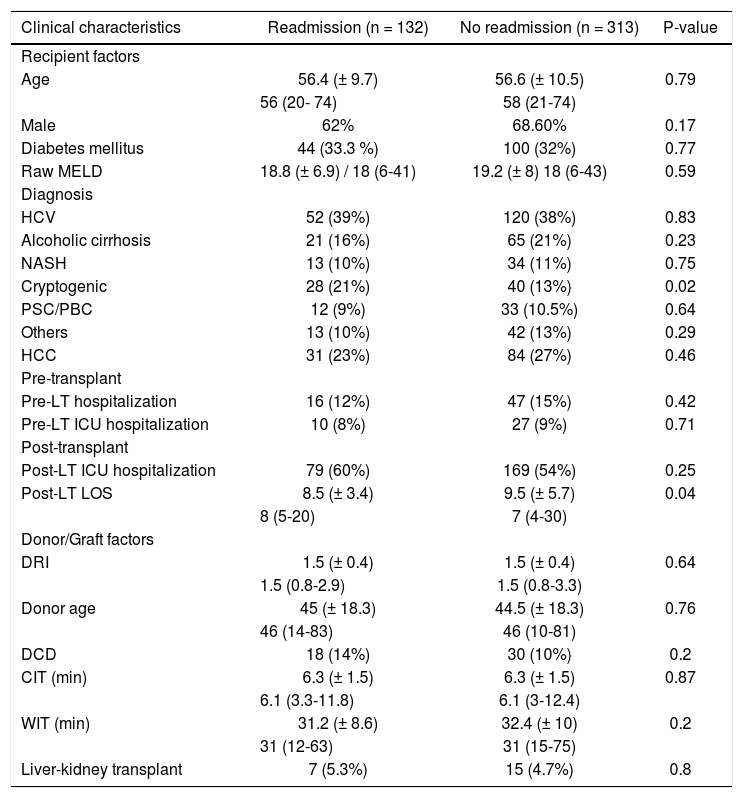 | Clinical characteristics | Readmission (n = 132) | No readmission (n = 313) | P-value |
|---|---|---|---|
| Recipient factors | | | |
| Age | 56.4 (± 9.7) | 56.6 (± 10.5) | 0.79 |
| | 56 (20- 74) | 58 (21-74) | |
| Male | 62% | 68.60% | 0.17 |
| Diabetes mellitus | 44 (33.3 %) | 100 (32%) | 0.77 |
| Raw MELD | 18.8 (± 6.9) / 18 (6-41) | 19.2 (± 8) 18 (6-43) | 0.59 |
| Diagnosis | | | |
| HCV | 52 (39%) | 120 (38%) | 0.83 |
| Alcoholic cirrhosis | 21 (16%) | 65 (21%) | 0.23 |
| NASH | 13 (10%) | 34 (11%) | 0.75 |
| Cryptogenic | 28 (21%) | 40 (13%) | 0.02 |
| PSC/PBC | 12 (9%) | 33 (10.5%) | 0.64 |
| Others | 13 (10%) | 42 (13%) | 0.29 |
| HCC | 31 (23%) | 84 (27%) | 0.46 |
| Pre-transplant | | | |
| Pre-LT hospitalization | 16 (12%) | 47 (15%) | 0.42 |
| Pre-LT ICU hospitalization | 10 (8%) | 27 (9%) | 0.71 |
| Post-transplant | | | |
| Post-LT ICU hospitalization | 79 (60%) | 169 (54%) | 0.25 |
| Post-LT LOS | 8.5 (± 3.4) | 9.5 (± 5.7) | 0.04 |
| | 8 (5-20) | 7 (4-30) | |
| Donor/Graft factors | | | |
| DRI | 1.5 (± 0.4) | 1.5 (± 0.4) | 0.64 |
| | 1.5 (0.8-2.9) | 1.5 (0.8-3.3) | |
| Donor age | 45 (± 18.3) | 44.5 (± 18.3) | 0.76 |
| | 46 (14-83) | 46 (10-81) | |
| DCD | 18 (14%) | 30 (10%) | 0.2 |
| CIT (min) | 6.3 (± 1.5) | 6.3 (± 1.5) | 0.87 |
| | 6.1 (3.3-11.8) | 6.1 (3-12.4) | |
| WIT (min) | 31.2 (± 8.6) | 32.4 (± 10) | 0.2 |
| | 31 (12-63) | 31 (15-75) | |
| Liver-kidney transplant | 7 (5.3%) | 15 (4.7%) | 0.8 |